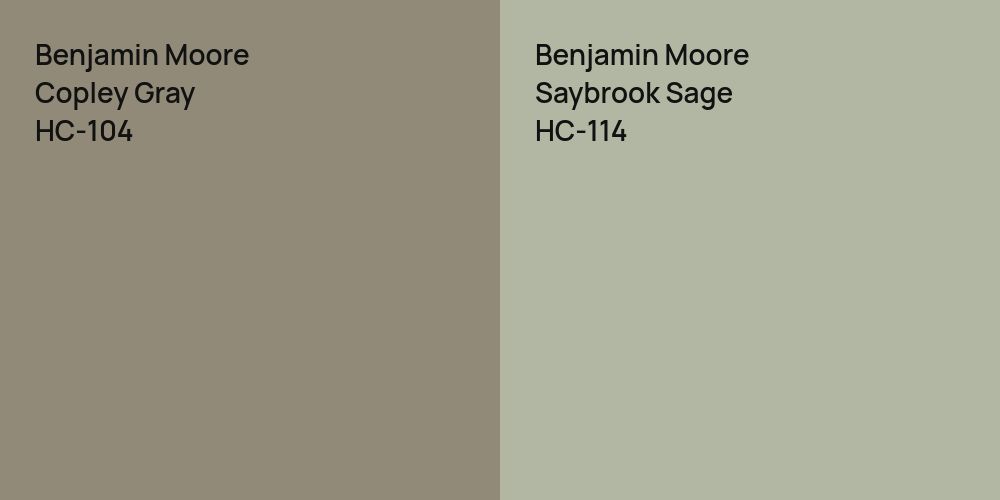 Benjamin Moore
Copley Gray
HC-104

Benjamin Moore
Saybrook Sage
HC-114